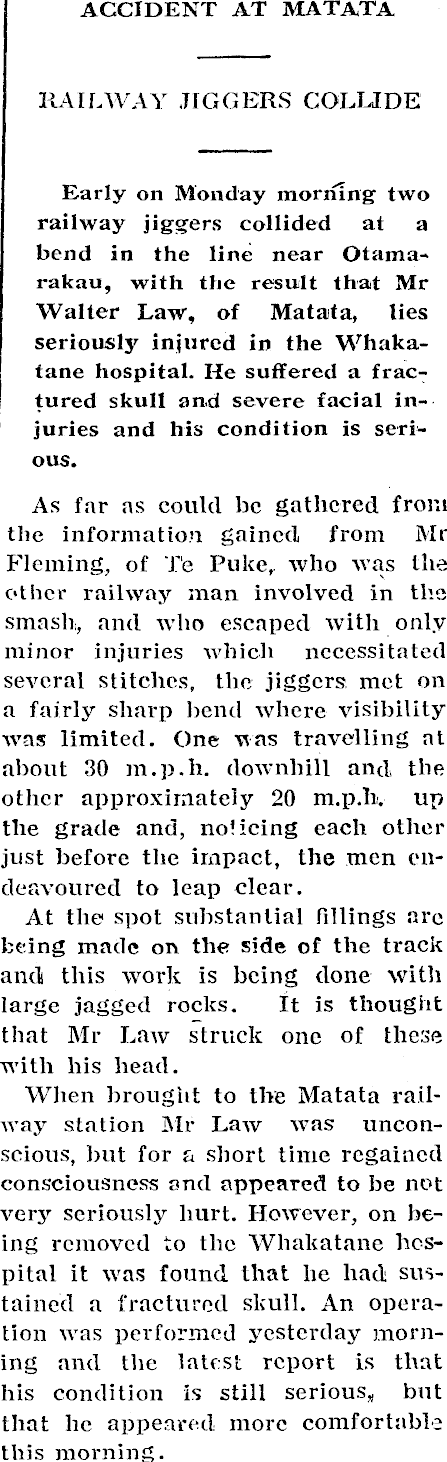 ACCIDENT AT MATATA

RAILWAY JIGGERS COLLIDE

Early on Monday morning two railway jiggers collided at a bend in the line near Otamarakau, with the result that Mr Walter Law, of Matata, lies seriously injured in the Whakatane hospital. He suffered a fractured skull and severe facial injuries and his condition is serious.

As far as could be gathered from the information gained from Mr Fleming, of Te Puke, who was the other railway man involved in the smash, and who escaped with only minor injuries which necessitated several stitches, the jiggers met on a fairly sharp bend where visibility was limited. One was travelling at about 30 m.p.h. downhill and the other approximately 20 m.p.h. up the grade and, noticing each other just before the impact, the men endeavoured to leap clear.

At the spot substantial fillings are being made on the side of the track and this work is being done with large jagged rocks. It is thought that Mr Law struck one of these with his head.

When brought to the Matata railway station Mr Law was unconscious, but for a short time regained consciousness and appeared to be not very seriously hurt. However, on being removed to the Whakatane hospital it was found that he had sustained a fractured skull. An operation was performed yesterday morning and the latest report is that his condition is still serious, but that he appeared more comfortable this morning.